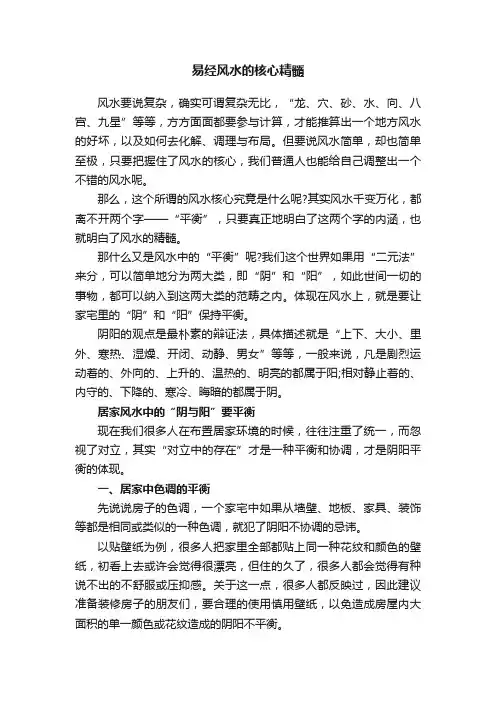 易经风水的核心精髓

风水要说复杂，确实可谓复杂无比，“龙、穴、砂、水、向、八宫、九星”等等，方方面面都要参与计算，才能推算出一个地方风水的好坏，以及如何去化解、调理与布局。但要说风水简单，却也简单至极，只要把握住了风水的核心，我们普通人也能给自己调整出一个不错的风水呢。

那么，这个所谓的风水核心究竟是什么呢?其实风水千变万化，都离不开两个字——“平衡”，只要真正地明白了这两个字的内涵，也就明白了风水的精髓。

那什么又是风水中的“平衡”呢?我们这个世界如果用“二元法”来分，可以简单地分为两大类，即“阴”和“阳”，如此世间一切的事物，都可以纳入到这两大类的范畴之内。体现在风水上，就是要让家宅里的“阴”和“阳”保持平衡。

阴阳的观点是最朴素的辩证法，具体描述就是“上下、大小、里外、寒热、湿燥、开闭、动静、男女”等等，一般来说，凡是剧烈运动着的、外向的、上升的、温热的、明亮的都属于阳;相对静止着的、内守的、下降的、寒冷、晦暗的都属于阴。

居家风水中的“阴与阳”要平衡

现在我们很多人在布置居家环境的时候，往往注重了统一，而忽视了对立，其实“对立中的存在”才是一种平衡和协调，才是阴阳平衡的体现。

一、居家中色调的平衡

先说说房子的色调，一个家宅中如果从墙壁、地板、家具、装饰等都是相同或类似的一种色调，就犯了阴阳不协调的忌讳。

以贴壁纸为例，很多人把家里全部都贴上同一种花纹和颜色的壁纸，初看上去或许会觉得很漂亮，但住的久了，很多人都会觉得有种说不出的不舒服或压抑感。关于这一点，很多人都反映过，因此建议准备装修房子的朋友们，要合理的使用慎用壁纸，以免造成房屋内大面积的单一颜色或花纹造成的阴阳不平衡。